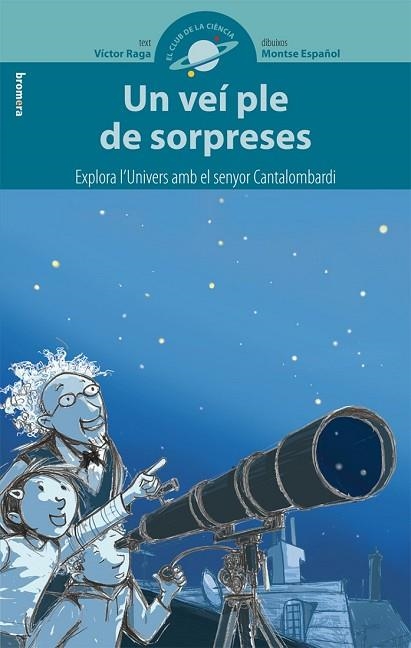 text
Víctor Raga

EL CLUB DE LA CIÈNCIA

dibuixos
Montse Español

bromera

Un veí ple de sorpreses

Explora l'Univers amb el senyor Cantalombardi